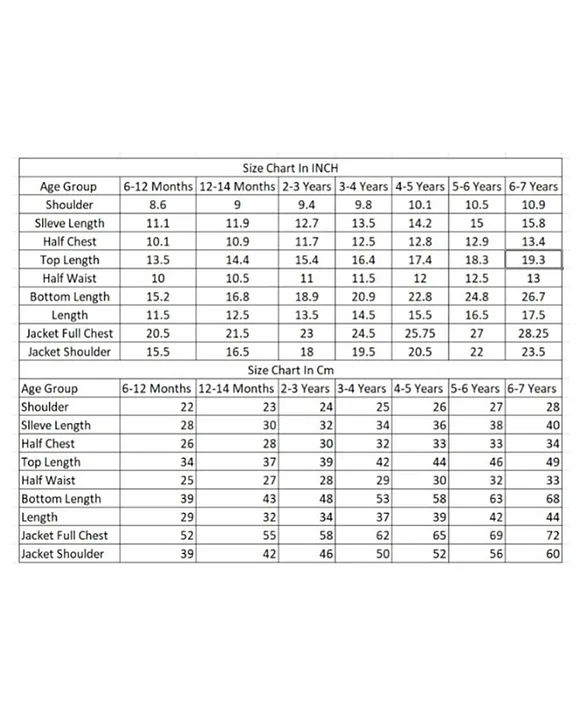 Size Chart In INCH

| Age Group | 6-12 Months | 12-14 Months | 2-3 Years | 3-4 Years | 4-5 Years | 5-6 Years | 6-7 Years |
|---|---|---|---|---|---|---|---|
| Shoulder | 8.6 | 9 | 9.4 | 9.8 | 10.1 | 10.5 | 10.9 |
| Slleve Length | 11.1 | 11.9 | 12.7 | 13.5 | 14.2 | 15 | 15.8 |
| Half Chest | 10.1 | 10.9 | 11.7 | 12.5 | 12.8 | 12.9 | 13.4 |
| Top Length | 13.5 | 14.4 | 15.4 | 16.4 | 17.4 | 18.3 | 19.3 |
| Half Waist | 10 | 10.5 | 11 | 11.5 | 12 | 12.5 | 13 |
| Bottom Length | 15.2 | 16.8 | 18.9 | 20.9 | 22.8 | 24.8 | 26.7 |
| Length | 11.5 | 12.5 | 13.5 | 14.5 | 15.5 | 16.5 | 17.5 |
| Jacket Full Chest | 20.5 | 21.5 | 23 | 24.5 | 25.75 | 27 | 28.25 |
| Jacket Shoulder | 15.5 | 16.5 | 18 | 19.5 | 20.5 | 22 | 23.5 |

Size Chart In Cm

| Age Group | 6-12 Months | 12-14 Months | 2-3 Years | 3-4 Years | 4-5 Years | 5-6 Years | 6-7 Years |
|---|---|---|---|---|---|---|---|
| Shoulder | 22 | 23 | 24 | 25 | 26 | 27 | 28 |
| Slleve Length | 28 | 30 | 32 | 34 | 36 | 38 | 40 |
| Half Chest | 26 | 28 | 30 | 32 | 33 | 33 | 34 |
| Top Length | 34 | 37 | 39 | 42 | 44 | 46 | 49 |
| Half Waist | 25 | 27 | 28 | 29 | 30 | 32 | 33 |
| Bottom Length | 39 | 43 | 48 | 53 | 58 | 63 | 68 |
| Length | 29 | 32 | 34 | 37 | 39 | 42 | 44 |
| Jacket Full Chest | 52 | 55 | 58 | 62 | 65 | 69 | 72 |
| Jacket Shoulder | 39 | 42 | 46 | 50 | 52 | 56 | 60 |